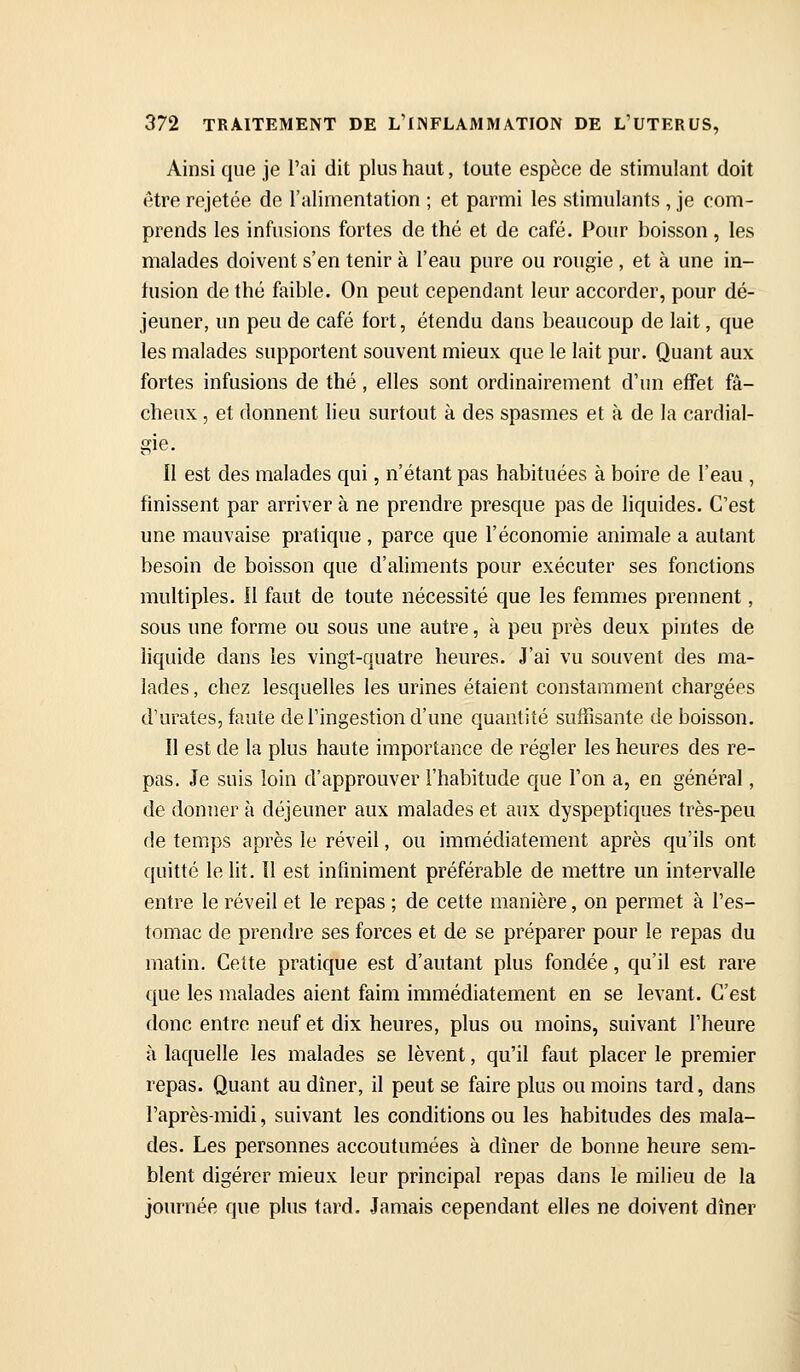 372 TRAITEMENT DE L'INFLAMMATION DE L'UTERUS,

Ainsi que je l'ai dit plus haut, toute espèce de stimulant doit être rejetée de l'alimentation ; et parmi les stimulants, je comprends les infusions fortes de thé et de café. Pour boisson, les malades doivent s'en tenir à l'eau pure ou rougie, et à une infusion de thé faible. On peut cependant leur accorder, pour déjeuner, un peu de café fort, étendu dans beaucoup de lait, que les malades supportent souvent mieux que le lait pur. Quant aux fortes infusions de thé, elles sont ordinairement d'un effet fâcheux, et donnent lieu surtout à des spasmes et à de la cardialgie.

Il est des malades qui, n'étant pas habituées à boire de l'eau, finissent par arriver à ne prendre presque pas de liquides. C'est une mauvaise pratique, parce que l'économie animale a autant besoin de boisson que d'aliments pour exécuter ses fonctions multiples. Il faut de toute nécessité que les femmes prennent, sous une forme ou sous une autre, à peu près deux pintes de liquide dans les vingt-quatre heures. J'ai vu souvent des malades, chez lesquelles les urines étaient constamment chargées d'urates, faute de l'ingestion d'une quantité suffisante de boisson.

Il est de la plus haute importance de régler les heures des repas. Je suis loin d'approuver l'habitude que l'on a, en général, de donner à déjeuner aux malades et aux dyspeptiques très-peu de temps après le réveil, ou immédiatement après qu'ils ont quitté le lit. Il est infiniment préférable de mettre un intervalle entre le réveil et le repas ; de cette manière, on permet à l'estomac de prendre ses forces et de se préparer pour le repas du matin. Cette pratique est d'autant plus fondée, qu'il est rare que les malades aient faim immédiatement en se levant. C'est donc entre neuf et dix heures, plus ou moins, suivant l'heure à laquelle les malades se lèvent, qu'il faut placer le premier repas. Quant au dîner, il peut se faire plus ou moins tard, dans l'après-midi, suivant les conditions ou les habitudes des malades. Les personnes accoutumées à dîner de bonne heure semblent digérer mieux leur principal repas dans le milieu de la journée que plus tard. Jamais cependant elles ne doivent dîner